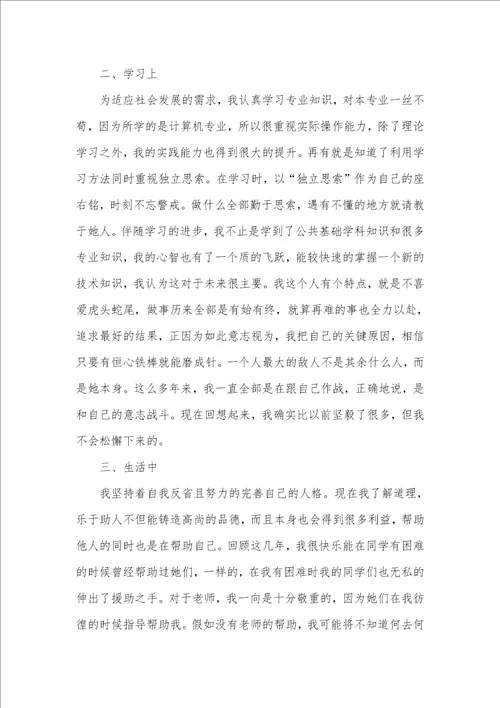 二、学习上

为适应社会发展的需求，我认真学习专业知识，对本专业一丝不苟，因为所学的是计算机专业，所以很重视实际操作能力，除了理论学习之外，我的实践能力也得到很大的提升。再有就是知道了利用学习方法同时重视独立思索。在学习时，以“独立思索”作为自己的座右铭，时刻不忘警戒。做什么全部勤于思索，遇有不懂的地方就请教于她人。伴随学习的进步，我不止是学到了公共基础学科知识和很多专业知识，我的心智也有了一个质的飞跃，能较快速的掌握一个新的技术知识，我认为这对于未来很主要。我这个人有个特点，就是不喜爱虎头蛇尾，做事历来全部是有始有终，就算再难的事也全力以赴，追求最好的结果，正因为如此意志视为，我把自己的关键原因，相信只要有恒心铁棒就能磨成针。一个人最大的敌人不是其余什么人，而是她本身。这么多年来，我一直全部是在跟自己作战，正确地说，是和自己的意志战斗。现在回想起来，我确实比以前坚毅了很多，但我不会松懈下来的。

三、生活中

我坚持着自我反省且努力的完善自己的人格。现在我了解道理，乐于助人不但能铸造高尚的品德，而且本身也会得到很多利益，帮助他人的同时也是在帮助自己。回顾这几年，我很快乐能在同学有困难的时候曾经帮助过她们，一样的，在我有困难时我的同学们也无私的伸出了援助之手。对于老师，我一向是十分敬重的，因为她们在我彷徨的时候指导帮助我。假如没有老师的帮助，我可能将不知道何去何